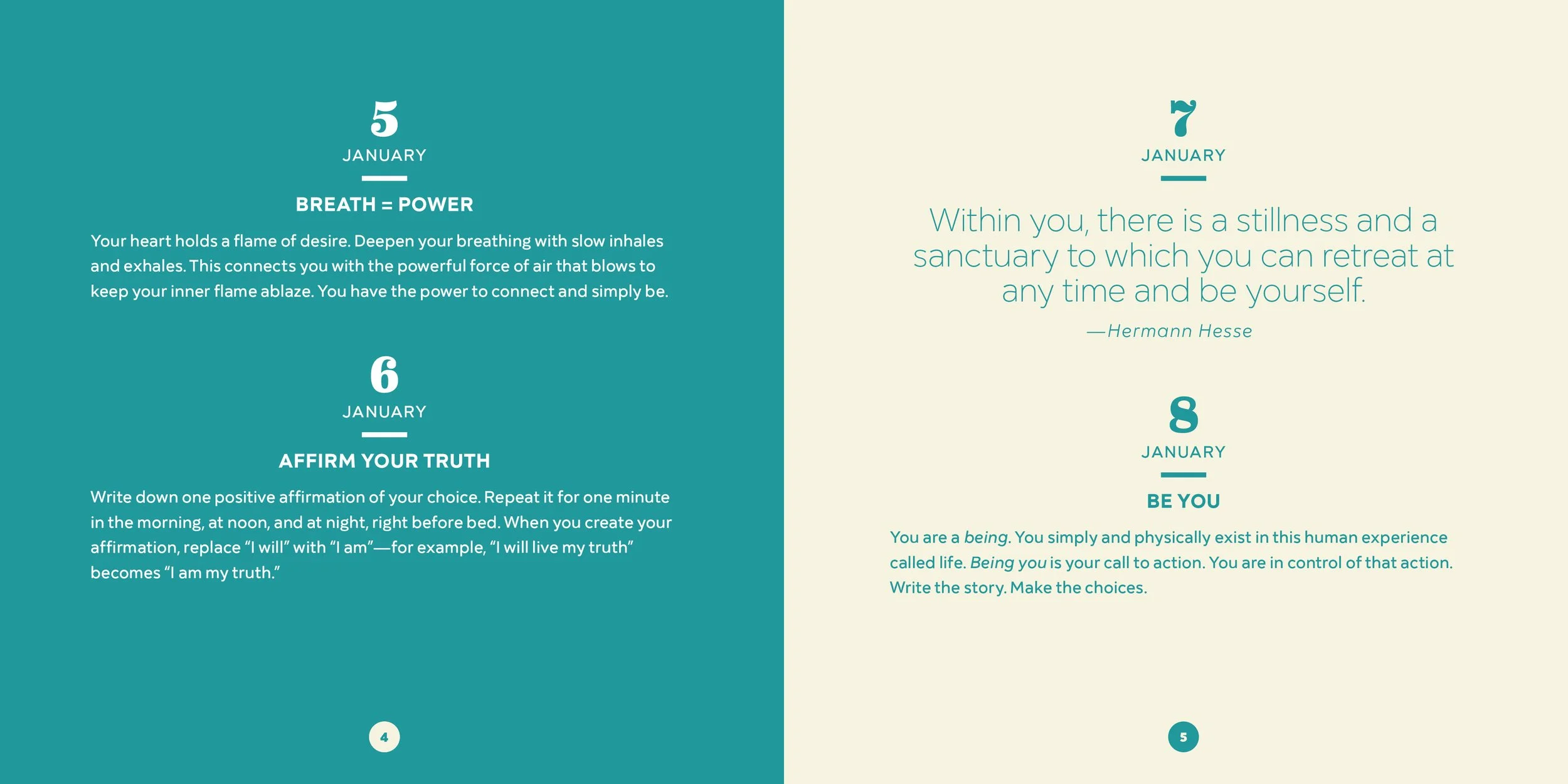 5
JANUARY

BREATH = POWER

Your heart holds a flame of desire. Deepen your breathing with slow inhales and exhales. This connects you with the powerful force of air that blows to keep your inner flame ablaze. You have the power to connect and simply be.

6
JANUARY

AFFIRM YOUR TRUTH

Write down one positive affirmation of your choice. Repeat it for one minute in the morning, at noon, and at night, right before bed. When you create your affirmation, replace "I will" with "I am"—for example, "I will live my truth" becomes "I am my truth."

4

7
JANUARY

Within you, there is a stillness and a sanctuary to which you can retreat at any time and be yourself.

—Hermann Hesse

8
JANUARY

BE YOU

You are a being. You simply and physically exist in this human experience called life. Being you is your call to action. You are in control of that action. Write the story. Make the choices.

5